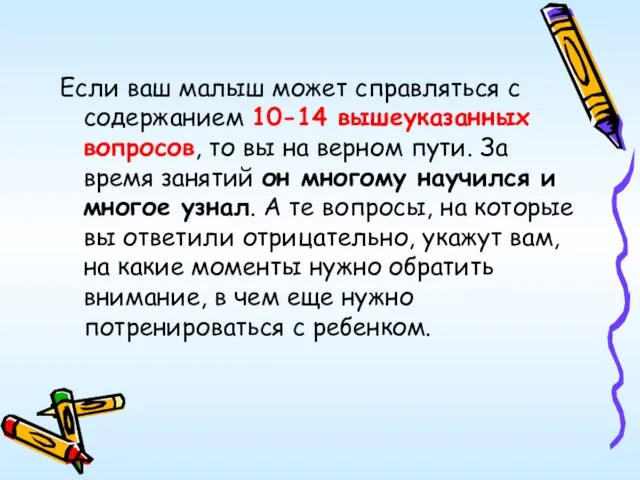 Если ваш малыш может справляться с содержанием 10-14 вышеуказанных вопросов, то вы на верном пути. За время занятий он многому научился и многое узнал. А те вопросы, на которые вы ответили отрицательно, укажут вам, на какие моменты нужно обратить внимание, в чем еще нужно потренироваться с ребенком.